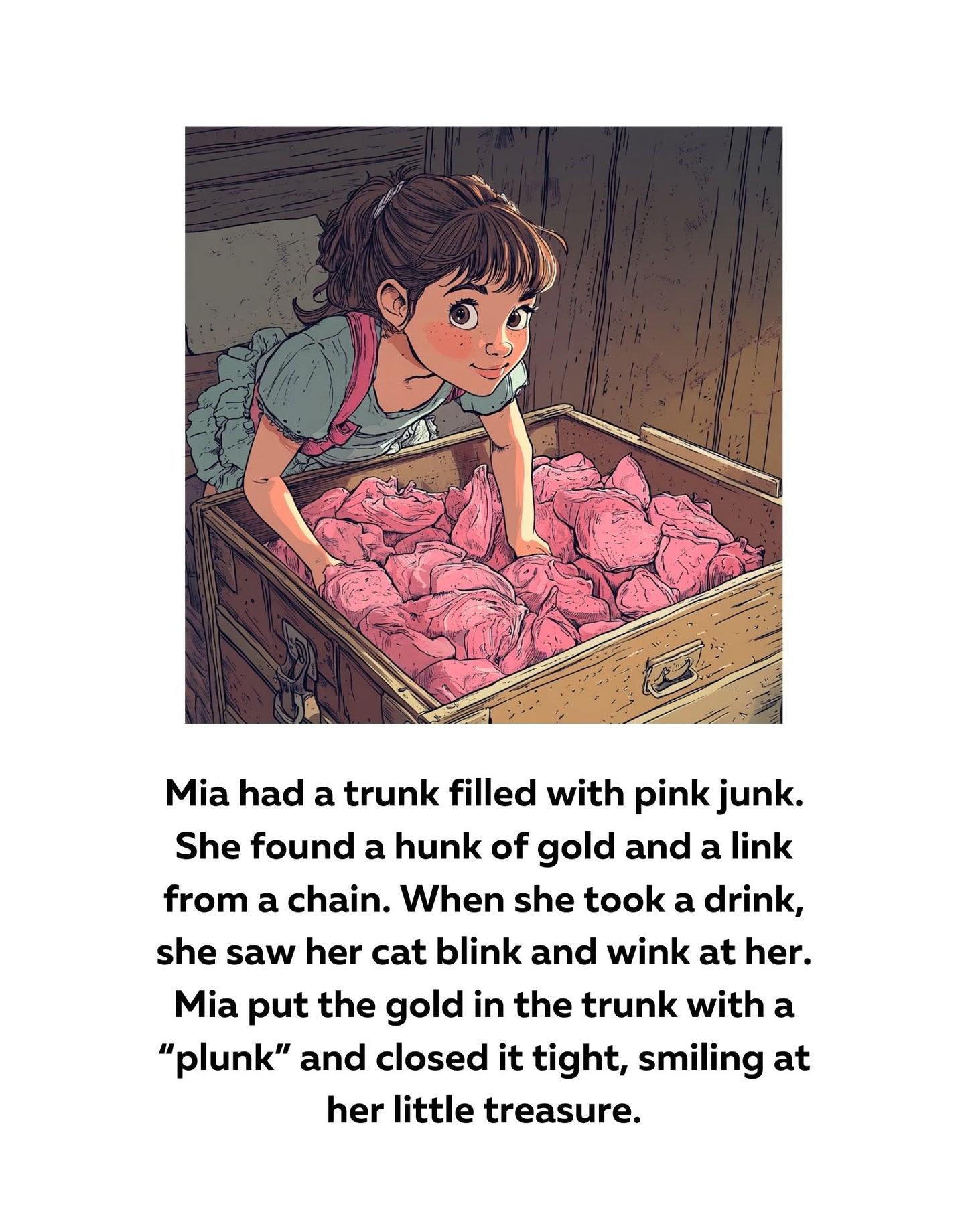 Mia had a trunk filled with pink junk. She found a hunk of gold and a link from a chain. When she took a drink, she saw her cat blink and wink at her. Mia put the gold in the trunk with a "plunk" and closed it tight, smiling at her little treasure.